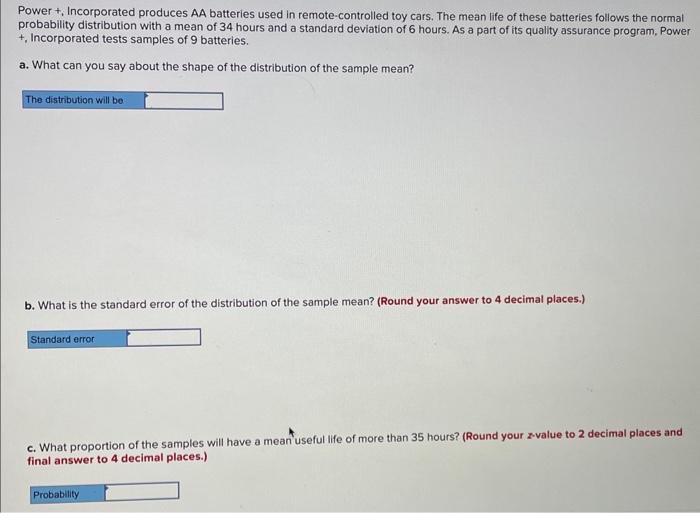 Power +, Incorporated produces AA batteries used in remote-controlled toy cars. The mean life of these batteries follows the normal probability distribution with a mean of 34 hours and a standard deviation of 6 hours. As a part of its quality assurance program, Power +, Incorporated tests samples of 9 batteries.

a. What can you say about the shape of the distribution of the sample mean?

The distribution will be

b. What is the standard error of the distribution of the sample mean? (Round your answer to 4 decimal places.)

Standard error

c. What proportion of the samples will have a mean useful life of more than 35 hours? (Round your z-value to 2 decimal places and final answer to 4 decimal places.)

Probability